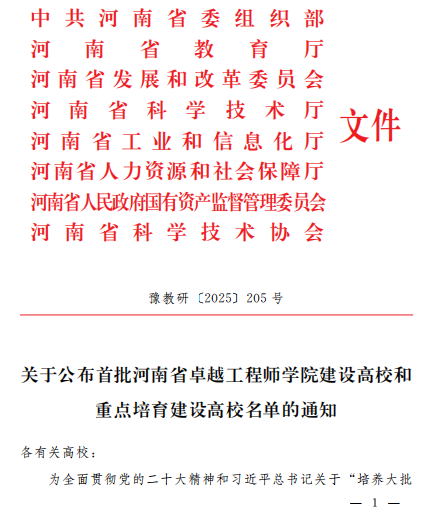 中共河南省委组织部
河南省教育厅
河南省发展和改革委员会
河南省科学技术厅
河南省工业和信息化厅
河南省人力资源和社会保障厅
河南省人民政府国有资产监督管理委员会
河南省科学技术协会
文件

豫教研〔2025〕205号

关于公布首批河南省卓越工程师学院建设高校和重点培育建设高校名单的通知

各有关高校：

为全面贯彻党的二十大精神和习近平总书记关于“培养大批

— 1 —